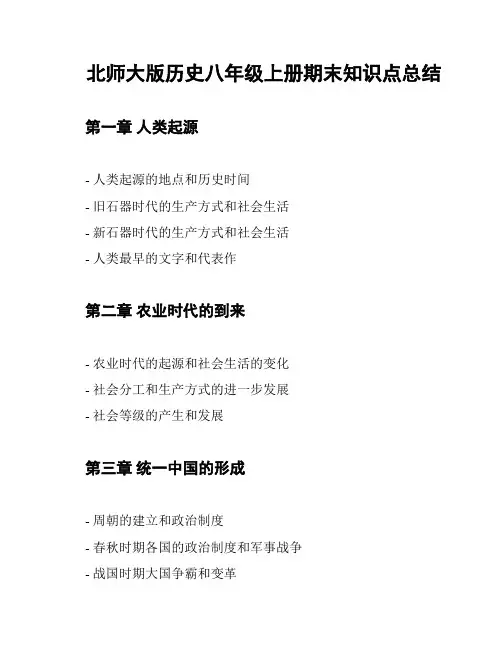 北师大版历史八年级上册期末知识点总结

第一章 人类起源

- 人类起源的地点和历史时间
- 旧石器时代的生产方式和社会生活
- 新石器时代的生产方式和社会生活
- 人类最早的文字和代表作

第二章 农业时代的到来

- 农业时代的起源和社会生活的变化
- 社会分工和生产方式的进一步发展
- 社会等级的产生和发展

第三章 统一中国的形成

- 周朝的建立和政治制度
- 春秋时期各国的政治制度和军事战争
- 战国时期大国争霸和变革